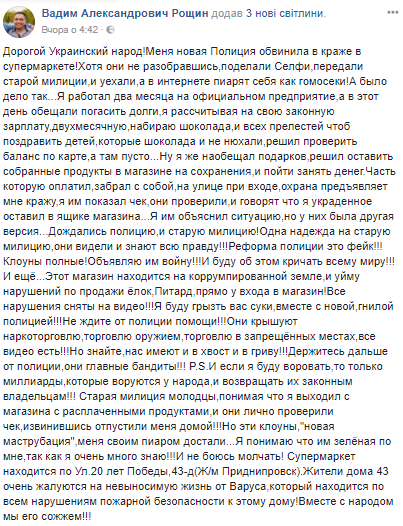 Вадим Александрович Рощин додав 3 нові світлини.
Вчора о 4:42 · 

Дорогой Украинский народ!Меня новая Полиция обвинила в краже в супермаркете!Хотя они не разобравшись,поделали Селфи,передали старой милиции,и уехали,а в интернете пиарят себя как гомосеки!А было дело так...Я работал два месяца на официальном предприятие,а в этот день обещали погасить долги,я рассчитывая на свою законную зарплату,двухмесячную,набираю шоколада,и всех прелестей чтоб поздравить детей,которые шоколада и не нюхали,решил проверить баланс по карте,а там пусто...Ну я же наобещал подарков,решил оставить собранные продукты в магазине на сохранения,и пойти занять денег.Часть которую оплатил,забрал с собой,на улице при входе,охрана предъявляет мне кражу,я им показал чек,они проверили,и говорят что я украденное оставил в ящике магазина...Я им объяснил ситуацию,но у них была другая версия...Дождались полицию,и старую милицию!Одна надежда на старую милицию,они видели и знают всю правду!!!Реформа полиции это фейк!!! Клоуны полные!Объявляю им войну!!!И буду об этом кричать всему миру!!! И ещё...Этот магазин находится на коррумпированной земле,и уйму нарушений по продажи ёлок,Питард,прямо у входа в магазин!Все нарушения сняты на видео!!!Я буду грызть вас суки,вместе с новой,гнилой полицией!!!Не ждите от полиции помощи!!!Они крышуют наркоторговлю,торговлю оружием,торговлю в запрещённых местах,все видео есть!!!Но знайте,нас имеют и в хвост и в гриву!!!Держитесь дальше от полиции,они главные бандиты!!! P.S.И если я буду воровать,то только миллиарды,которые воруются у народа,и возвращать их законным владельцам!!! Старая милиция молодцы,понимая что я выходил с магазина с расплаченными продуктами,и они лично проверили чек,извинившись отпустили меня домой!!!Но эти клоуны,"новая маструбация",меня своим пиаром достали...Я понимаю что им зелёная по мне,так как я очень много знаю!!!И не боюсь молчать! Супермаркет находится по Ул.20 лет Победы,43-д(Ж/м Приднипровск).Жители дома 43 очень жалуются на невыносимую жизнь от Варуса,который находится по всем нарушениям пожарной безопасности к этому дому!Вместе с народом мы его сожжем!!!